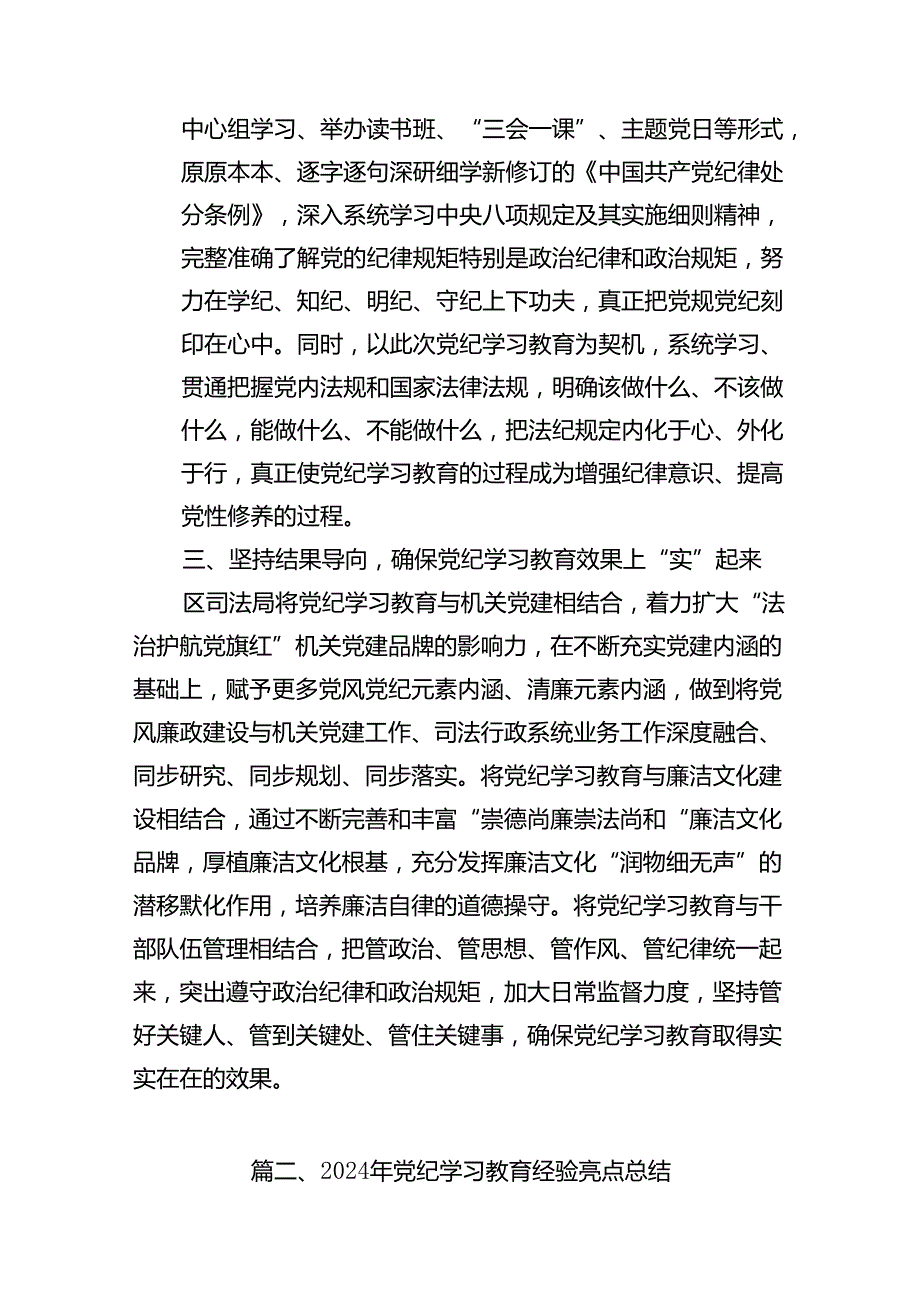 中心组学习、举办读书班、“三会一课”、主题党日等形式，原原本本、逐字逐句深研细学新修订的《中国共产党纪律处分条例》，深入系统学习中央八项规定及其实施细则精神，完整准确了解党的纪律规矩特别是政治纪律和政治规矩，努力在学纪、知纪、明纪、守纪上下功夫，真正把党规党纪刻印在心中。同时，以此次党纪学习教育为契机，系统学习、贯通把握党内法规和国家法律法规，明确该做什么、不该做什么，能做什么、不能做什么，把法纪规定内化于心、外化于行，真正使党纪学习教育的过程成为增强纪律意识、提高党性修养的过程。

三、坚持结果导向，确保党纪学习教育效果上“实”起来

区司法局将党纪学习教育与机关党建相结合，着力扩大“法治护航党旗红”机关党建品牌的影响力，在不断充实党建内涵的基础上，赋予更多党风党纪元素内涵、清廉元素内涵，做到将党风廉政建设与机关党建工作、司法行政系统业务工作深度融合、同步研究、同步规划、同步落实。将党纪学习教育与廉洁文化建设相结合，通过不断完善和丰富“崇德尚廉崇法尚和“廉洁文化品牌，厚植廉洁文化根基，充分发挥廉洁文化“润物细无声”的潜移默化作用，培养廉洁自律的道德操守。将党纪学习教育与干部队伍管理相结合，把管政治、管思想、管作风、管纪律统一起来，突出遵守政治纪律和政治规矩，加大日常监督力度，坚持管好关键人、管到关键处、管住关键事，确保党纪学习教育取得实实在在的效果。

篇二、2024年党纪学习教育经验亮点总结